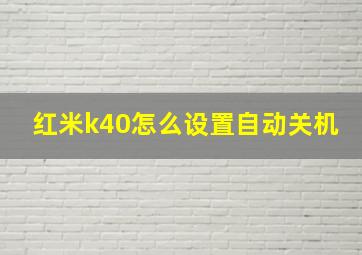 红米k40怎么设置自动关机